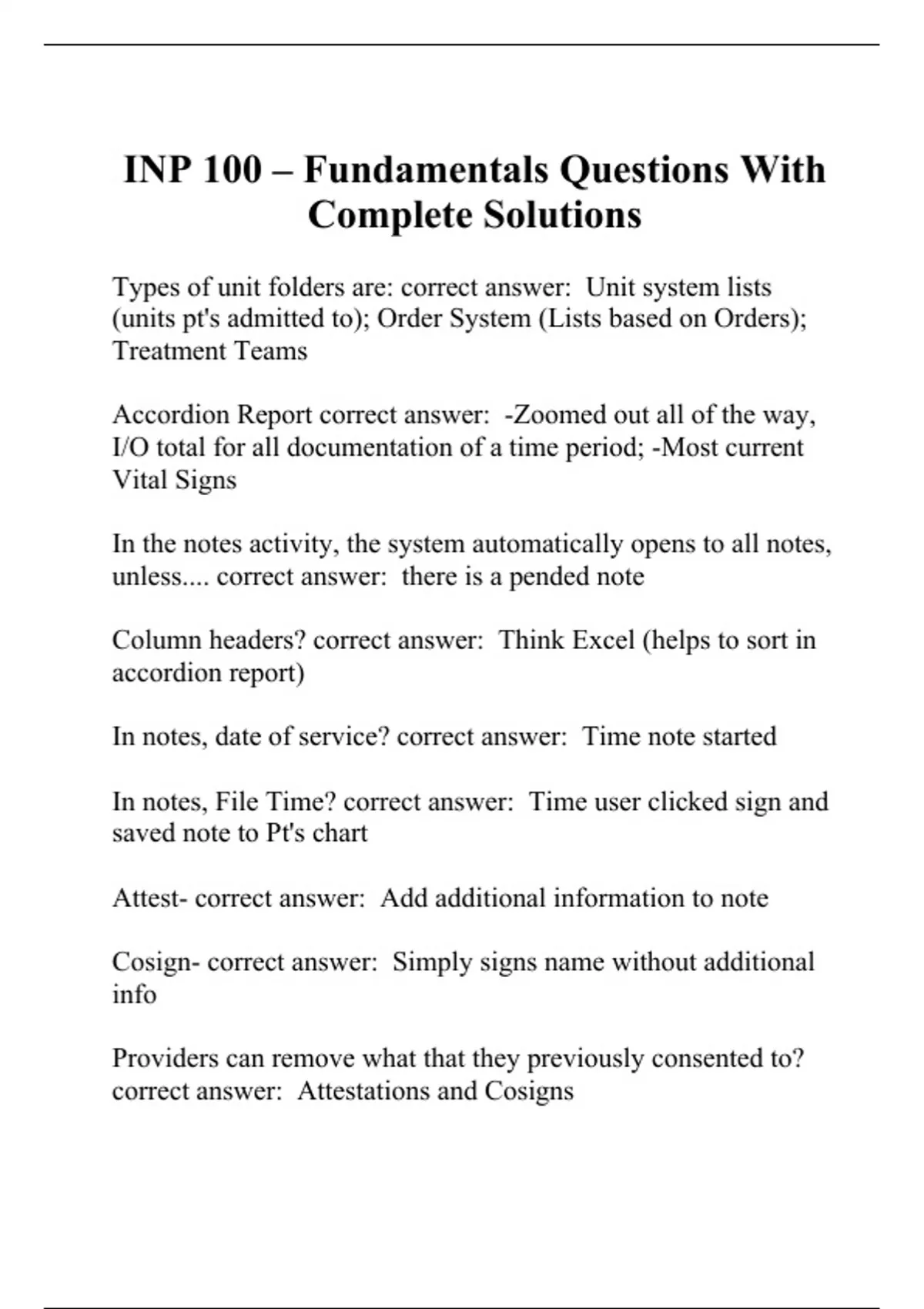 INP 100 – Fundamentals Questions With Complete Solutions

Types of unit folders are: correct answer: Unit system lists (units pt's admitted to); Order System (Lists based on Orders); Treatment Teams

Accordion Report correct answer: -Zoomed out all of the way, I/O total for all documentation of a time period; -Most current Vital Signs

In the notes activity, the system automatically opens to all notes, unless.... correct answer: there is a pended note

Column headers? correct answer: Think Excel (helps to sort in accordion report)

In notes, date of service? correct answer: Time note started

In notes, File Time? correct answer: Time user clicked sign and saved note to Pt's chart

Attest- correct answer: Add additional information to note

Cosign- correct answer: Simply signs name without additional info

Providers can remove what that they previously consented to? correct answer: Attestations and Cosigns